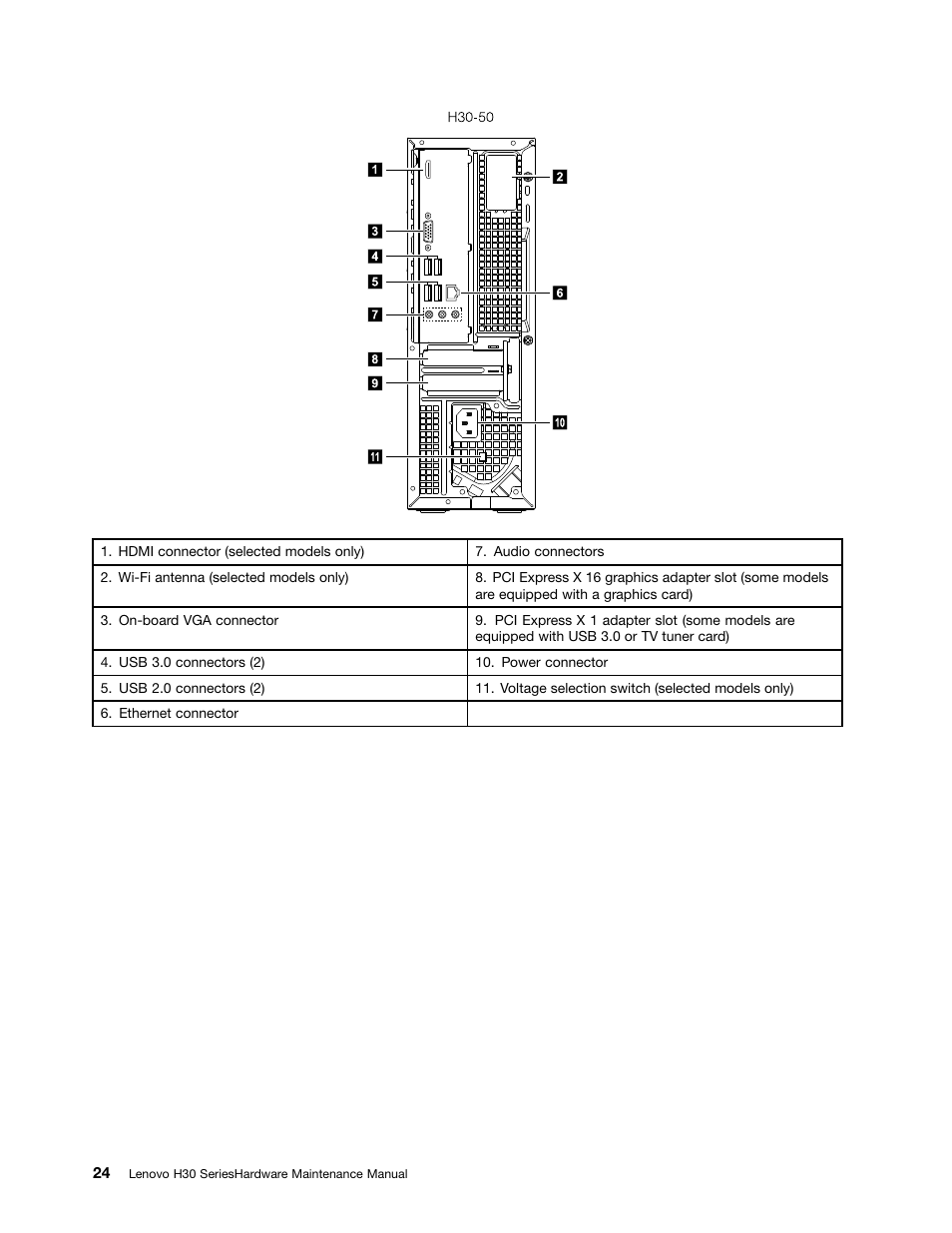 H30-50

1
2
3
4
5
6
7
8
9
10
11

| 1. HDMI connector (selected models only) | 7. Audio connectors |
|---|---|
| 2. Wi-Fi antenna (selected models only) | 8. PCI Express X 16 graphics adapter slot (some models are equipped with a graphics card) |
| 3. On-board VGA connector | 9. PCI Express X 1 adapter slot (some models are equipped with USB 3.0 or TV tuner card) |
| 4. USB 3.0 connectors (2) | 10. Power connector |
| 5. USB 2.0 connectors (2) | 11. Voltage selection switch (selected models only) |
| 6. Ethernet connector | |

24 Lenovo H30 SeriesHardware Maintenance Manual